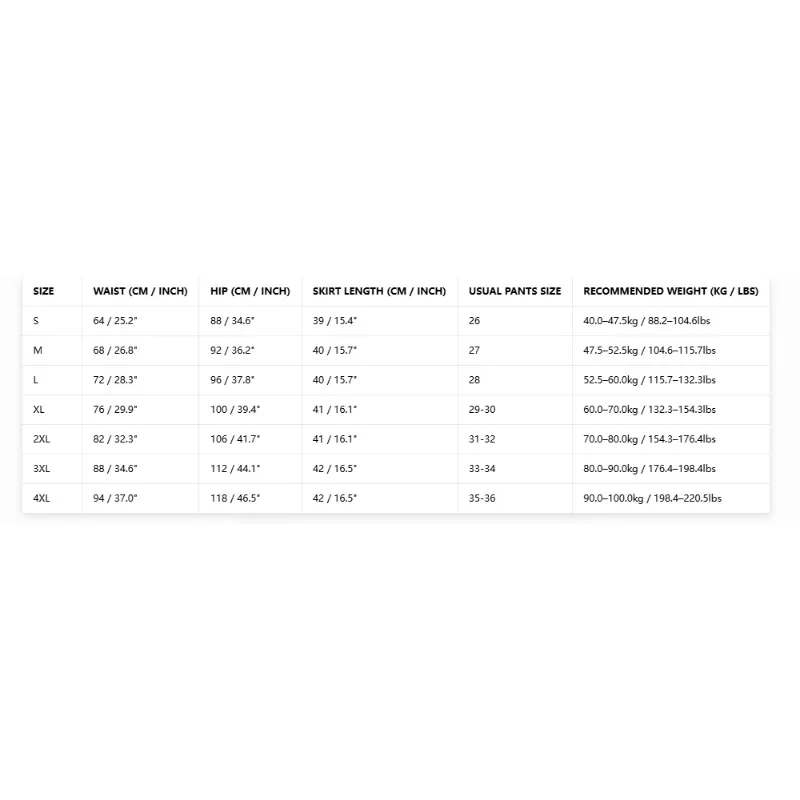 | SIZE | WAIST (CM / INCH) | HIP (CM / INCH) | SKIRT LENGTH (CM / INCH) | USUAL PANTS SIZE | RECOMMENDED WEIGHT (KG / LBS) |
|---|---|---|---|---|---|
| S | 64 / 25.2" | 88 / 34.6" | 39 / 15.4" | 26 | 40.0–47.5kg / 88.2–104.6lbs |
| M | 68 / 26.8" | 92 / 36.2" | 40 / 15.7" | 27 | 47.5–52.5kg / 104.6–115.7lbs |
| L | 72 / 28.3" | 96 / 37.8" | 40 / 15.7" | 28 | 52.5–60.0kg / 115.7–132.3lbs |
| XL | 76 / 29.9" | 100 / 39.4" | 41 / 16.1" | 29-30 | 60.0–70.0kg / 132.3–154.3lbs |
| 2XL | 82 / 32.3" | 106 / 41.7" | 41 / 16.1" | 31-32 | 70.0–80.0kg / 154.3–176.4lbs |
| 3XL | 88 / 34.6" | 112 / 44.1" | 42 / 16.5" | 33-34 | 80.0–90.0kg / 176.4–198.4lbs |
| 4XL | 94 / 37.0" | 118 / 46.5" | 42 / 16.5" | 35-36 | 90.0–100.0kg / 198.4–220.5lbs |